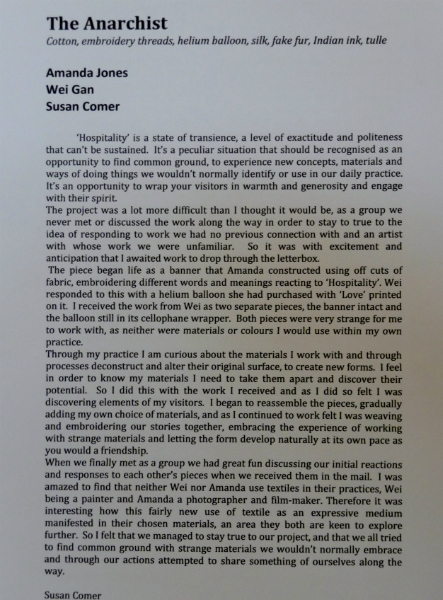 The Anarchist
Cotton, embroidery threads, helium balloon, silk, fake fur, Indian ink, tulle

Amanda Jones
Wei Gan
Susan Comer

'Hospitality' is a state of transience, a level of exactitude and politeness that can't be sustained. It's a peculiar situation that should be recognised as an opportunity to find common ground, to experience new concepts, materials and ways of doing things we wouldn't normally identify or use in our daily practice. It's an opportunity to wrap your visitors in warmth and generosity and engage with their spirit.

The project was a lot more difficult than I thought it would be, as a group we never met or discussed the work along the way in order to stay to true to the idea of responding to work we had no previous connection with and an artist with whose work we were unfamiliar. So it was with excitement and anticipation that I awaited work to drop through the letterbox.

The piece began life as a banner that Amanda constructed using off cuts of fabric, embroidering different words and meanings reacting to 'Hospitality'. Wei responded to this with a helium balloon she had purchased with 'Love' printed on it. I received the work from Wei as two separate pieces, the banner intact and the balloon still in its cellophane wrapper. Both pieces were very strange for me to work with, as neither were materials or colours I would use within my own practice.

Through my practice I am curious about the materials I work with and through processes deconstruct and alter their original surface, to create new forms. I feel in order to know my materials I need to take them apart and discover their potential. So I did this with the work I received and as I did so felt I was discovering elements of my visitors. I began to reassemble the pieces, gradually adding my own choice of materials, and as I continued to work felt I was weaving and embroidering our stories together, embracing the experience of working with strange materials and letting the form develop naturally at its own pace as you would a friendship.

When we finally met as a group we had great fun discussing our initial reactions and responses to each other's pieces when we received them in the mail. I was amazed to find that neither Wei nor Amanda use textiles in their practices, Wei being a painter and Amanda a photographer and film-maker. Therefore it was interesting how this fairly new use of textile as an expressive medium manifested in their chosen materials, an area they both are keen to explore further. So I felt that we managed to stay true to our project, and that we all tried to find common ground with strange materials we wouldn't normally embrace and through our actions attempted to share something of ourselves along the way.

Susan Comer